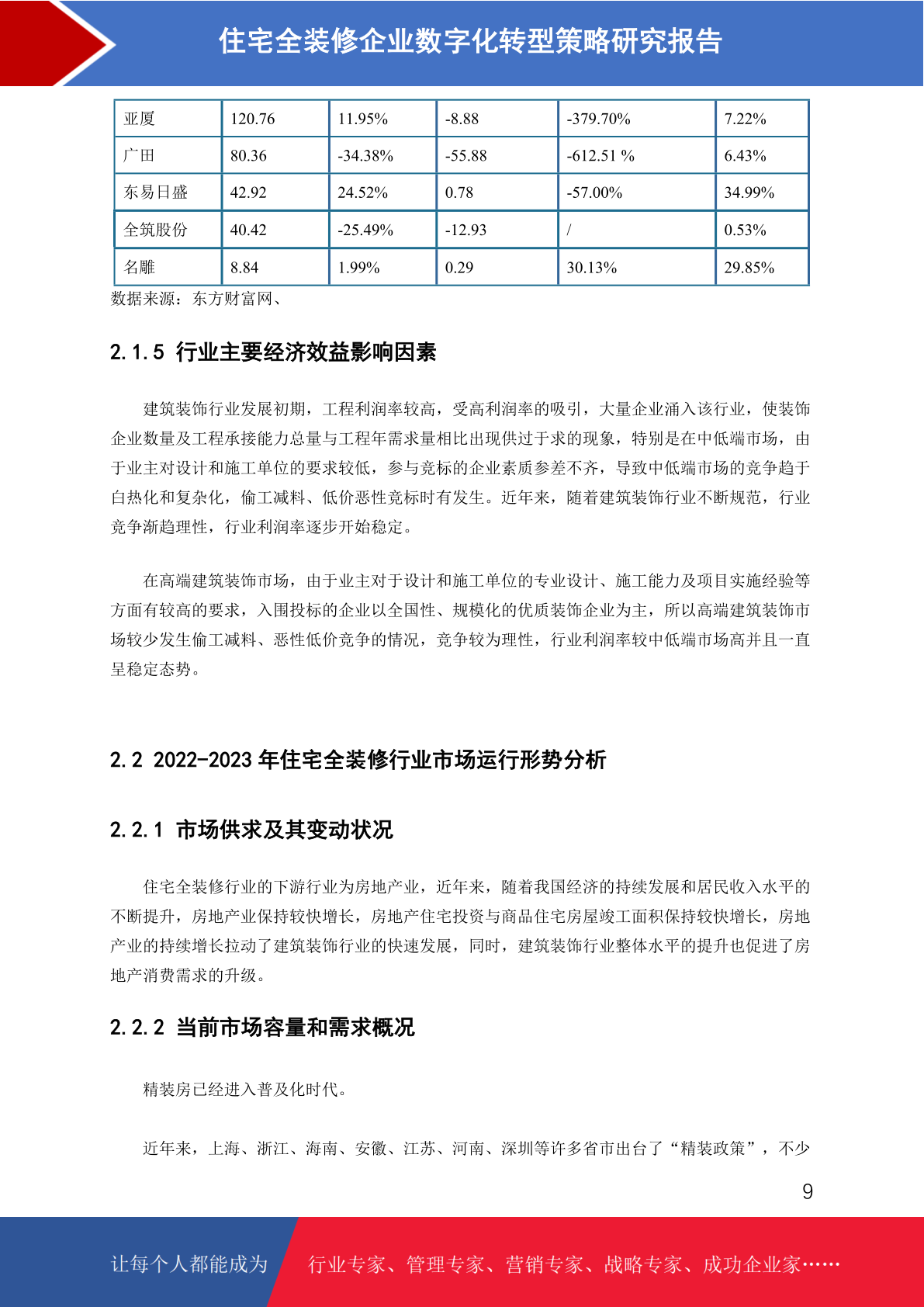 住宅全装修企业数字化转型策略研究报告

| 亚厦 | 120.76 | 11.95% | -8.88 | -379.70% | 7.22% |
|---|---|---|---|---|---|
| 广田 | 80.36 | -34.38% | -55.88 | -612.51 % | 6.43% |
| 东易日盛 | 42.92 | 24.52% | 0.78 | -57.00% | 34.99% |
| 全筑股份 | 40.42 | -25.49% | -12.93 | / | 0.53% |
| 名雕 | 8.84 | 1.99% | 0.29 | 30.13% | 29.85% |

数据来源：东方财富网、

2.1.5 行业主要经济效益影响因素

建筑装饰行业发展初期，工程利润率较高，受高利润率的吸引，大量企业涌入该行业，使装饰企业数量及工程承接能力总量与工程年需求量相比出现供过于求的现象，特别是在中低端市场，由于业主对设计和施工单位的要求较低，参与竞标的企业素质参差不齐，导致中低端市场的竞争趋于白热化和复杂化，偷工减料、低价恶性竞标时有发生。近年来，随着建筑装饰行业不断规范，行业竞争渐趋理性，行业利润率逐步开始稳定。

在高端建筑装饰市场，由于业主对于设计和施工单位的专业设计、施工能力及项目实施经验等方面有较高的要求，入围投标的企业以全国性、规模化的优质装饰企业为主，所以高端建筑装饰市场较少发生偷工减料、恶性低价竞争的情况，竞争较为理性，行业利润率较中低端市场高并且一直呈稳定态势。

2.2 2022-2023 年住宅全装修行业市场运行形势分析

2.2.1 市场供求及其变动状况

住宅全装修行业的下游行业为房地产业，近年来，随着我国经济的持续发展和居民收入水平的不断提升，房地产业保持较快增长，房地产住宅投资与商品住宅房屋竣工面积保持较快增长，房地产业的持续增长拉动了建筑装饰行业的快速发展，同时，建筑装饰行业整体水平的提升也促进了房地产消费需求的升级。

2.2.2 当前市场容量和需求概况

精装房已经进入普及化时代。

近年来，上海、浙江、海南、安徽、江苏、河南、深圳等许多省市出台了“精装政策”，不少

9

让每个人都能成为 行业专家、管理专家、营销专家、战略专家、成功企业家……